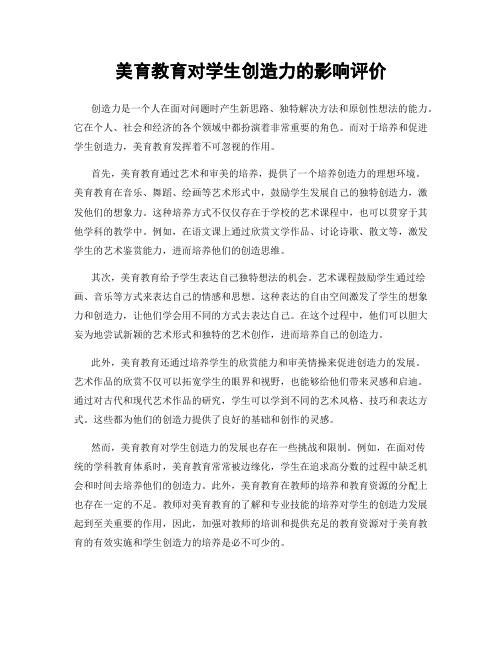 美育教育对学生创造力的影响评价

创造力是一个人在面对问题时产生新思路、独特解决方法和原创性想法的能力。它在个人、社会和经济的各个领域中都扮演着非常重要的角色。而对于培养和促进学生创造力，美育教育发挥着不可忽视的作用。

首先，美育教育通过艺术和审美的培养，提供了一个培养创造力的理想环境。美育教育在音乐、舞蹈、绘画等艺术形式中，鼓励学生发展自己的独特创造力，激发他们的想象力。这种培养方式不仅仅存在于学校的艺术课程中，也可以贯穿于其他学科的教学中。例如，在语文课上通过欣赏文学作品、讨论诗歌、散文等，激发学生的艺术鉴赏能力，进而培养他们的创造思维。

其次，美育教育给予学生表达自己独特想法的机会。艺术课程鼓励学生通过绘画、音乐等方式来表达自己的情感和思想。这种表达的自由空间激发了学生的想象力和创造力，让他们学会用不同的方式去表达自己。在这个过程中，他们可以胆大妄为地尝试新颖的艺术形式和独特的艺术创作，进而培养自己的创造力。

此外，美育教育还通过培养学生的欣赏能力和审美情操来促进创造力的发展。艺术作品的欣赏不仅可以拓宽学生的眼界和视野，也能够给他们带来灵感和启迪。通过对古代和现代艺术作品的研究，学生可以学到不同的艺术风格、技巧和表达方式。这些都为他们的创造力提供了良好的基础和创作的灵感。

然而，美育教育对学生创造力的发展也存在一些挑战和限制。例如，在面对传统的学科教育体系时，美育教育常常被边缘化，学生在追求高分数的过程中缺乏机会和时间去培养他们的创造力。此外，美育教育在教师的培养和教育资源的分配上也存在一定的不足。教师对美育教育的了解和专业技能的培养对学生的创造力发展起到至关重要的作用，因此，加强对教师的培训和提供充足的教育资源对于美育教育的有效实施和学生创造力的培养是必不可少的。